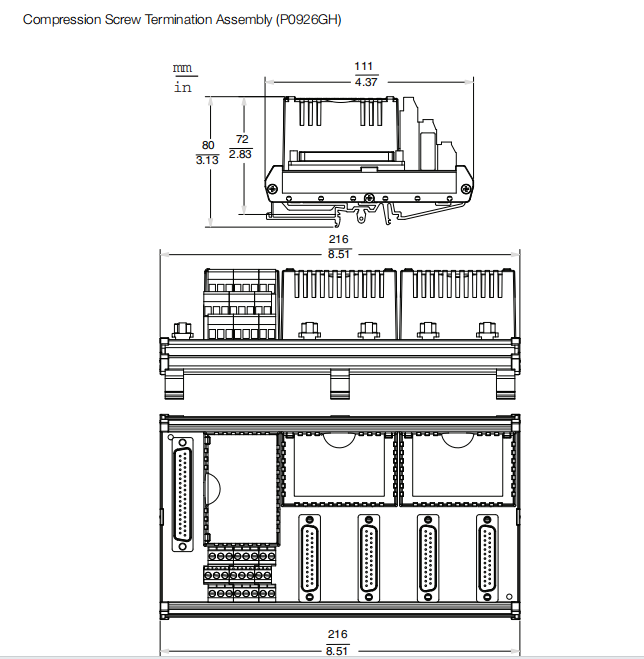 Compression Screw Termination Assembly (P0926GH)

$\frac{mm}{in}$

$\frac{111}{4.37}$

$\frac{80}{3.13}$

$\frac{72}{2.83}$

$\frac{216}{8.51}$

$\frac{216}{8.51}$